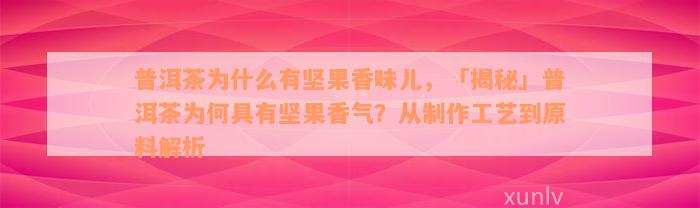 普洱茶为什么有坚果香味儿，「揭秘」普洱茶为何具有坚果香气？从制作工艺到原料解析

xunlv